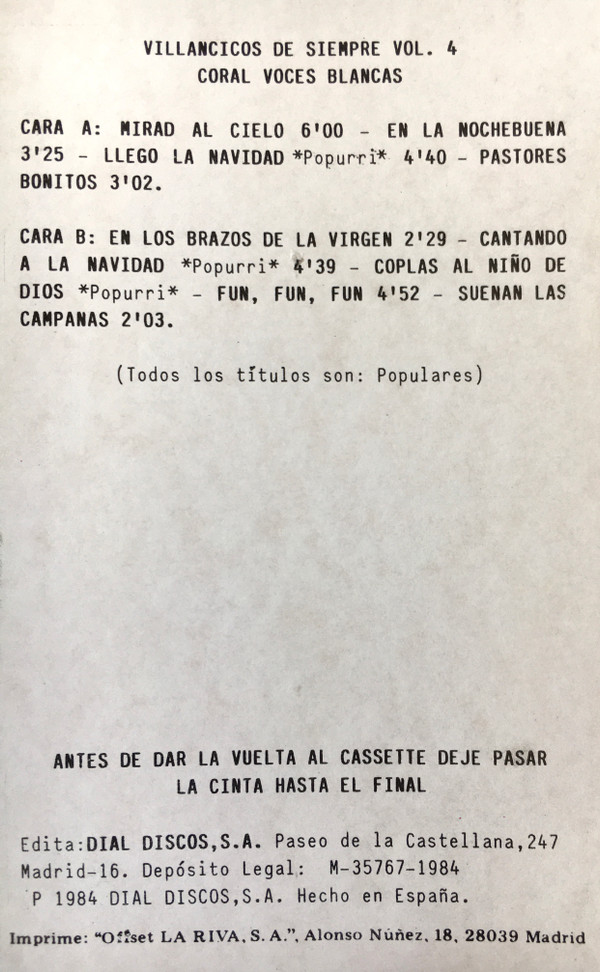 VILLANCICOS DE SIEMPRE VOL. 4
CORAL VOCES BLANCAS

CARA A: MIRAD AL CIELO 6'00 - EN LA NOCHEBUENA 3'25 - LLEGO LA NAVIDAD *Popurri* 4'40 - PASTORES BONITOS 3'02.

CARA B: EN LOS BRAZOS DE LA VIRGEN 2'29 - CANTANDO A LA NAVIDAD *Popurri* 4'39 - COPLAS AL NIÑO DE DIOS *Popurri* - FUN, FUN, FUN 4'52 - SUENAN LAS CAMPANAS 2'03.

(Todos los títulos son: Populares)

ANTES DE DAR LA VUELTA AL CASSETTE DEJE PASAR
LA CINTA HASTA EL FINAL

Edita:DIAL DISCOS,S.A. Paseo de la Castellana,247
Madrid-16. Depósito Legal: M-35767-1984
P 1984 DIAL DISCOS,S.A. Hecho en España.

Imprime: "Offset LA RIVA, S. A.", Alonso Núñez, 18, 28039 Madrid